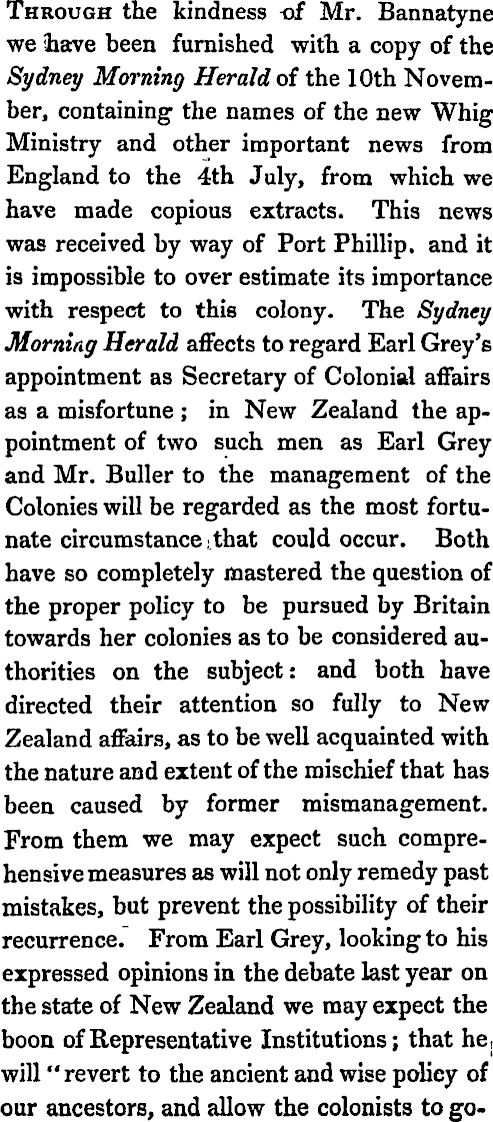 Through the kindness of Mr. Bannatyne we have been furnished with a copy of the Sydney Morning Herald of the 10th November, containing the names of the new Whig Ministry and other important news from England to the 4th July, from which we have made copious extracts. This news was received by way of Port Phillip. and it is impossible to over estimate its importance with respect to this colony. The Sydney Morning Herald affects to regard Earl Grey's appointment as Secretary of Colonial affairs as a misfortune; in New Zealand the appointment of two such men as Earl Grey and Mr. Buller to the management of the Colonies will be regarded as the most fortunate circumstance that could occur. Both have so completely mastered the question of the proper policy to be pursued by Britain towards her colonies as to be considered authorities on the subject: and both have directed their attention so fully to New Zealand affairs, as to be well acquainted with the nature and extent of the mischief that has been caused by former mismanagement. From them we may expect such comprehensive measures as will not only remedy past mistakes, but prevent the possibility of their recurrence. From Earl Grey, looking to his expressed opinions in the debate last year on the state of New Zealand we may expect the boon of Representative Institutions; that he will "revert to the ancient and wise policy of our ancestors, and allow the colonists to go-